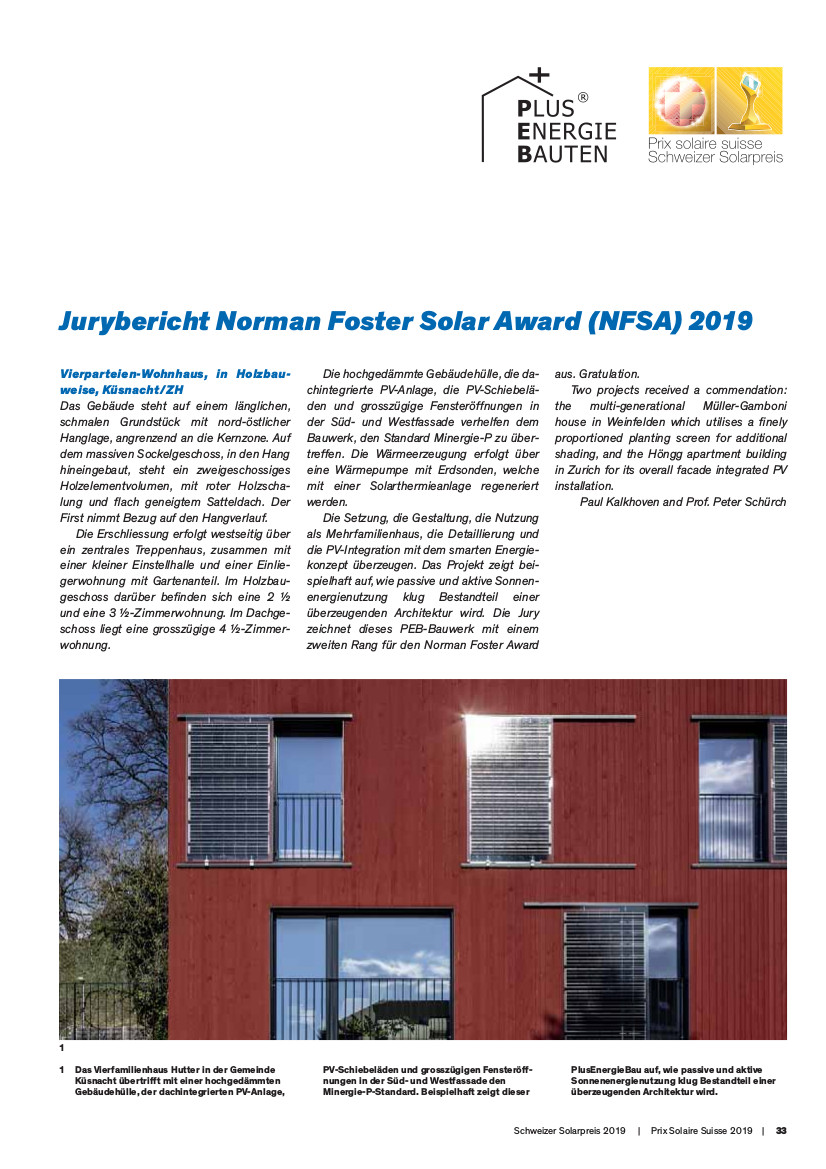 PLUS® ENERGIE BAUTEN

Prix solaire suisse
Schweizer Solarpreis

Jurybericht Norman Foster Solar Award (NFSA) 2019

Vierparteien-Wohnhaus, in Holzbauweise, Küsnacht/ZH
Das Gebäude steht auf einem länglichen, schmalen Grundstück mit nord-östlicher Hanglage, angrenzend an die Kernzone. Auf dem massiven Sockelgeschoss, in den Hang hineingebaut, steht ein zweigeschossiges Holzelementvolumen, mit roter Holzschalung und flach geneigtem Satteldach. Der First nimmt Bezug auf den Hangverlauf.

Die Erschliessung erfolgt westseitig über ein zentrales Treppenhaus, zusammen mit einer kleiner Einstellhalle und einer Einliegerwohnung mit Gartenanteil. Im Holzbaugeschoss darüber befinden sich eine 2 ½ und eine 3 ½-Zimmerwohnung. Im Dachgeschoss liegt eine grosszügige 4 ½-Zimmerwohnung.

Die hochgedämmte Gebäudehülle, die dachintegrierte PV-Anlage, die PV-Schiebeläden und grosszügige Fensteröffnungen in der Süd- und Westfassade verhelfen dem Bauwerk, den Standard Minergie-P zu übertreffen. Die Wärmeerzeugung erfolgt über eine Wärmepumpe mit Erdsonden, welche mit einer Solarthermieanlage regeneriert werden.

Die Setzung, die Gestaltung, die Nutzung als Mehrfamilienhaus, die Detaillierung und die PV-Integration mit dem smarten Energiekonzept überzeugen. Das Projekt zeigt beispielhaft auf, wie passive und aktive Sonnenenergienutzung klug Bestandteil einer überzeugenden Architektur wird. Die Jury zeichnet dieses PEB-Bauwerk mit einem zweiten Rang für den Norman Foster Award aus. Gratulation.

Two projects received a commendation: the multi-generational Müller-Gamboni house in Weinfelden which utilises a finely proportioned planting screen for additional shading, and the Höngg apartment building in Zurich for its overall facade integrated PV installation.

Paul Kalkhoven and Prof. Peter Schürch

1

1 Das Vierfamilienhaus Hutter in der Gemeinde Küsnacht übertrifft mit einer hochgedämmten Gebäudehülle, der dachintegrierten PV-Anlage, PV-Schiebeläden und grosszügigen Fensteröffnungen in der Süd- und Westfassade den Minergie-P-Standard. Beispielhaft zeigt dieser PlusEnergieBau auf, wie passive und aktive Sonnenenergienutzung klug Bestandteil einer überzeugenden Architektur wird.

Schweizer Solarpreis 2019 | Prix Solaire Suisse 2019 | 33